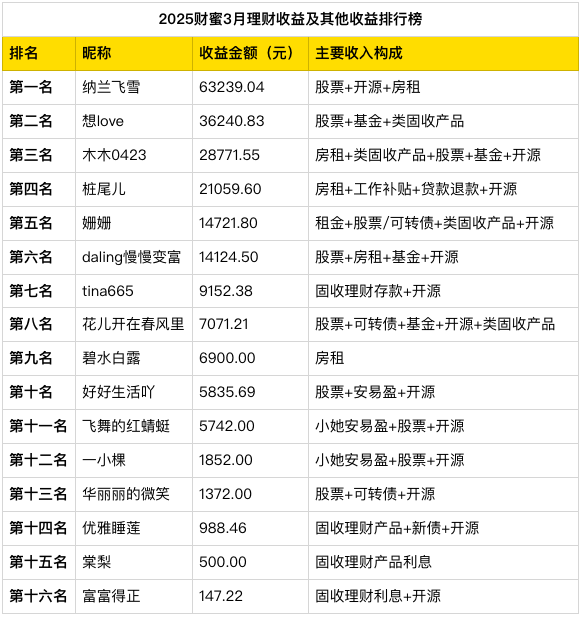 2025财蜜3月理财收益及其他收益排行榜

| 排名 | 昵称 | 收益金额（元） | 主要收入构成 |
|---|---|---|---|
| 第一名 | 纳兰飞雪 | 63239.04 | 股票+开源+房租 |
| 第二名 | 想love | 36240.83 | 股票+基金+类固收产品 |
| 第三名 | 木木0423 | 28771.55 | 房租+类固收产品+股票+基金+开源 |
| 第四名 | 桩尾儿 | 21059.60 | 房租+工作补贴+贷款退款+开源 |
| 第五名 | 姗姗 | 14721.80 | 租金+股票/可转债+类固收产品+开源 |
| 第六名 | daling慢慢变富 | 14124.50 | 股票+房租+基金+开源 |
| 第七名 | tina665 | 9152.38 | 固收理财存款+开源 |
| 第八名 | 花儿开在春风里 | 7071.21 | 股票+可转债+基金+开源+类固收产品 |
| 第九名 | 碧水白露 | 6900.00 | 房租 |
| 第十名 | 好好生活吖 | 5835.69 | 股票+安易盈+开源 |
| 第十一名 | 飞舞的红蜻蜓 | 5742.00 | 小她安易盈+股票+开源 |
| 第十二名 | 一小棵 | 1852.00 | 小她安易盈+股票+开源 |
| 第十三名 | 华丽丽的微笑 | 1372.00 | 股票+可转债+开源 |
| 第十四名 | 优雅睡莲 | 988.46 | 固收理财产品+新债+开源 |
| 第十五名 | 棠梨 | 500.00 | 固收理财产品利息 |
| 第十六名 | 富富得正 | 147.22 | 固收理财利息+开源 |